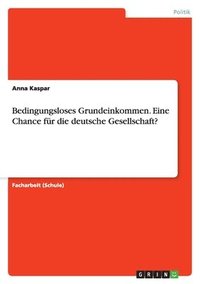 Politik

Anna Kaspar

Bedingungsloses Grundeinkommen. Eine Chance für die deutsche Gesellschaft?

Facharbeit (Schule)

GRIN